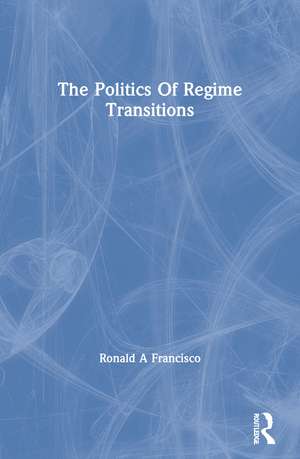 The Politics Of Regime Transitions

Ronald A Francisco

ROUTLEDGE